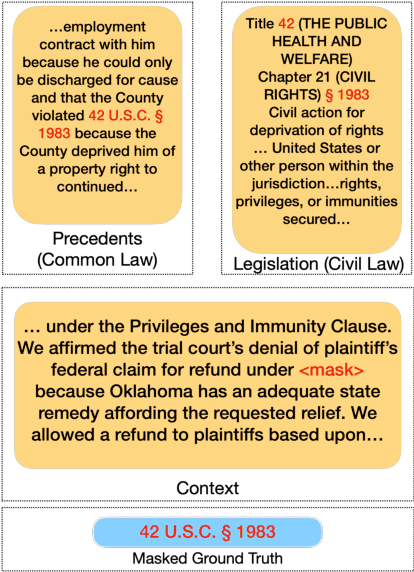 …employment contract with him because he could only be discharged for cause and that the County violated 42 U.S.C. § 1983 because the County deprived him of a property right to continued…

Precedents (Common Law)

Title 42 (THE PUBLIC HEALTH AND WELFARE) Chapter 21 (CIVIL RIGHTS) § 1983 Civil action for deprivation of rights … United States or other person within the jurisdiction…rights, privileges, or immunities secured…

Legislation (Civil Law)

… under the Privileges and Immunity Clause. We affirmed the trial court's denial of plaintiff's federal claim for refund under <mask> because Oklahoma has an adequate state remedy affording the requested relief. We allowed a refund to plaintiffs based upon…

Context

42 U.S.C. § 1983

Masked Ground Truth